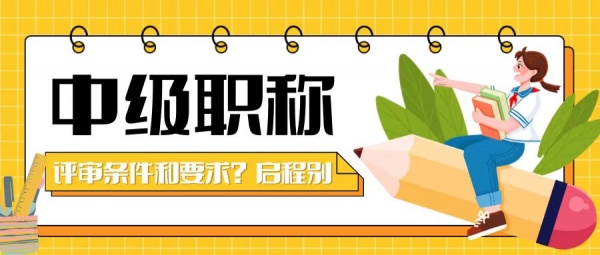 中级职称

评审条件和要求？启程别